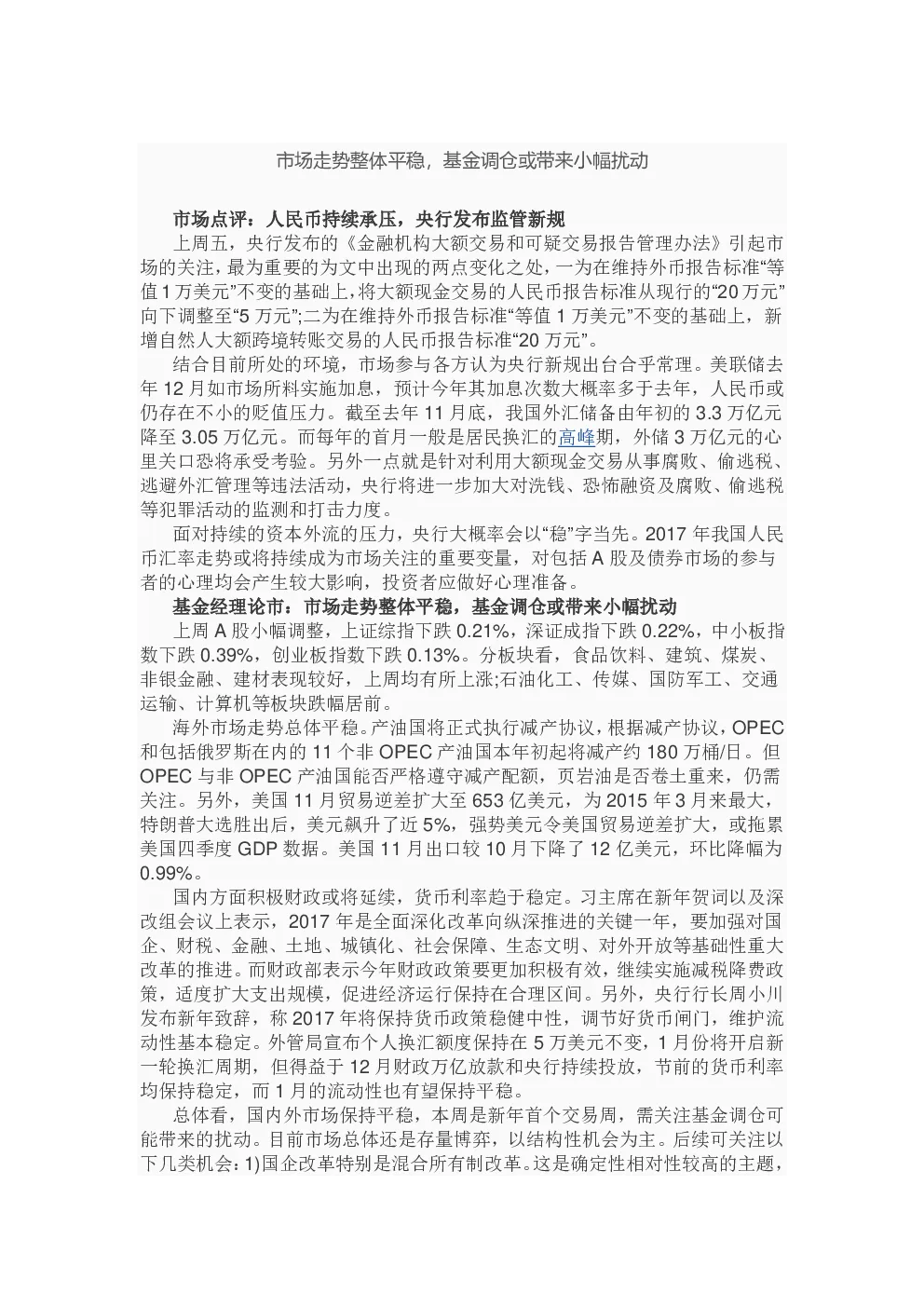 市场走势整体平稳，基金调仓或带来小幅扰动

市场点评：人民币持续承压，央行发布监管新规

上周五，央行发布的《金融机构大额交易和可疑交易报告管理办法》引起市场的关注，最为重要的为文中出现的两点变化之处，一为在维持外币报告标准“等值1万美元”不变的基础上，将大额现金交易的人民币报告标准从现行的“20万元”向下调整至“5万元”;二为在维持外币报告标准“等值1万美元”不变的基础上，新增自然人大额跨境转账交易的人民币报告标准“20万元”。

结合目前所处的环境，市场参与各方认为央行新规出台合乎常理。美联储去年12月如市场所料实施加息，预计今年其加息次数大概率多于去年，人民币或仍存在不小的贬值压力。截至去年11月底，我国外汇储备由年初的3.3万亿元降至3.05万亿元。而每年的首月一般是居民换汇的高峰期，外储3万亿元的心里关口恐将承受考验。另外一点就是针对利用大额现金交易从事腐败、偷逃税、逃避外汇管理等违法活动，央行将进一步加大对洗钱、恐怖融资及腐败、偷逃税等犯罪活动的监测和打击力度。

面对持续的资本外流的压力，央行大概率会以“稳”字当先。2017年我国人民币汇率走势或将持续成为市场关注的重要变量，对包括A股及债券市场的参与者的心理均会产生较大影响，投资者应做好心理准备。

基金经理论市：市场走势整体平稳，基金调仓或带来小幅扰动

上周A股小幅调整，上证综指下跌0.21%，深证成指下跌0.22%，中小板指数下跌0.39%，创业板指数下跌0.13%。分板块看，食品饮料、建筑、煤炭、非银金融、建材表现较好，上周均有所上涨;石油化工、传媒、国防军工、交通运输、计算机等板块跌幅居前。

海外市场走势总体平稳。产油国将正式执行减产协议，根据减产协议，OPEC和包括俄罗斯在内的11个非OPEC产油国本年初起将减产约180万桶/日。但OPEC与非OPEC产油国能否严格遵守减产配额，页岩油是否卷土重来，仍需关注。另外，美国11月贸易逆差扩大至653亿美元，为2015年3月来最大，特朗普大选胜出后，美元飙升了近5%，强势美元令美国贸易逆差扩大，或拖累美国四季度GDP数据。美国11月出口较10月下降了12亿美元，环比降幅为0.99%。

国内方面积极财政或将延续，货币利率趋于稳定。习主席在新年贺词以及深改组会议上表示，2017年是全面深化改革向纵深推进的关键一年，要加强对国企、财税、金融、土地、城镇化、社会保障、生态文明、对外开放等基础性重大改革的推进。而财政部表示今年财政政策要更加积极有效，继续实施减税降费政策，适度扩大支出规模，促进经济运行保持在合理区间。另外，央行行长周小川发布新年致辞，称2017年将保持货币政策稳健中性，调节好货币闸门，维护流动性基本稳定。外管局宣布个人换汇额度保持在5万美元不变，1月份将开启新一轮换汇周期，但得益于12月财政万亿放款和央行持续投放，节前的货币利率均保持稳定，而1月的流动性也有望保持平稳。

总体看，国内外市场保持平稳，本周是新年首个交易周，需关注基金调仓可能带来的扰动。目前市场总体还是存量博弈，以结构性机会为主。后续可关注以下几类机会：1)国企改革特别是混合所有制改革。这是确定性相对性较高的主题，